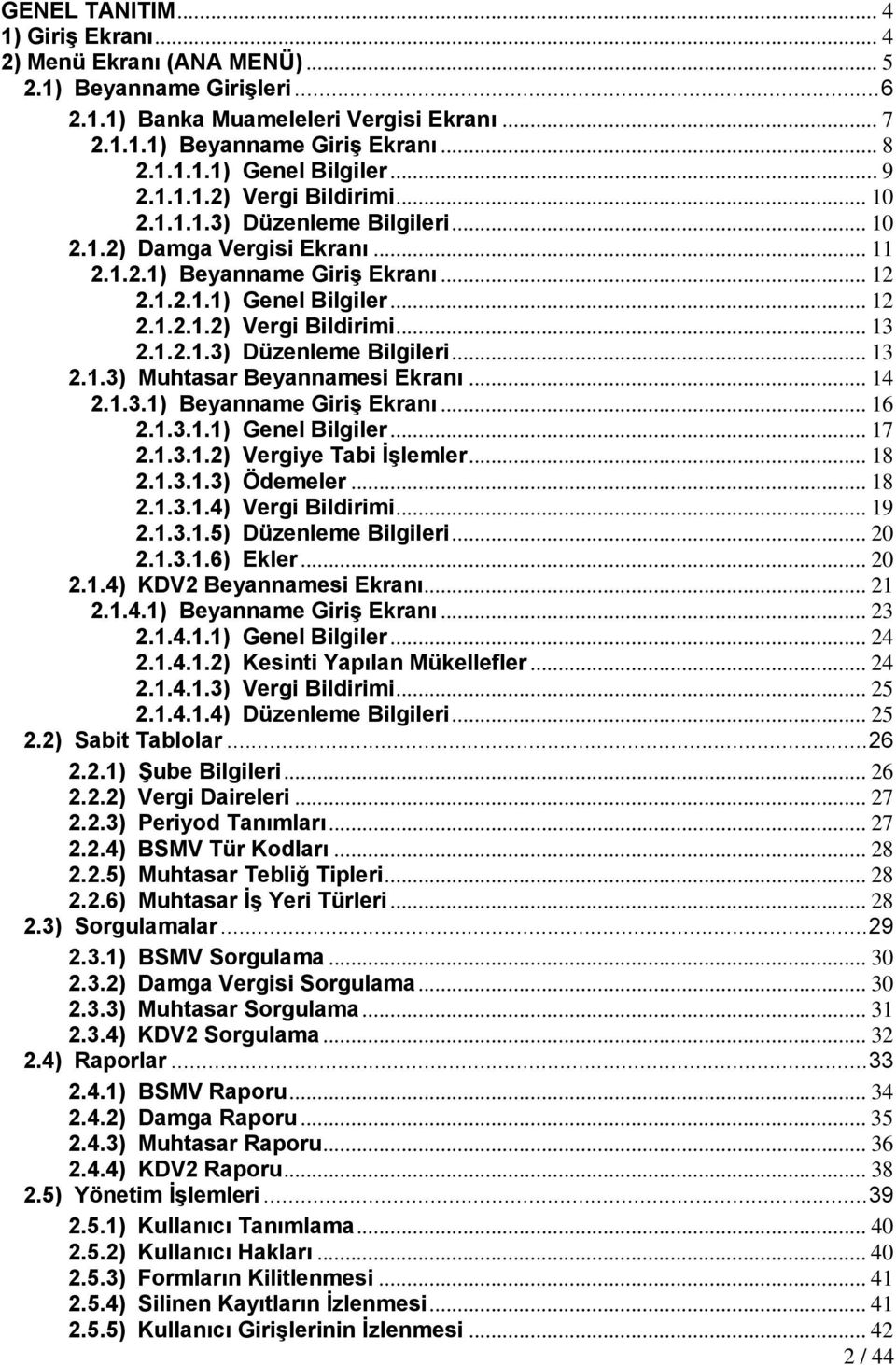 GENEL TANITIM ... 4
1) Giriş Ekranı ... 4
2) Menü Ekranı (ANA MENÜ) ... 5
2.1) Beyanname Girişleri ... 6
2.1.1) Banka Muameleleri Vergisi Ekranı ... 7
2.1.1.1) Beyanname Giriş Ekranı ... 8
2.1.1.1.1) Genel Bilgiler ... 9
2.1.1.1.2) Vergi Bildirimi ... 10
2.1.1.1.3) Düzenleme Bilgileri ... 10
2.1.2) Damga Vergisi Ekranı ... 11
2.1.2.1) Beyanname Giriş Ekranı ... 12
2.1.2.1.1) Genel Bilgiler ... 12
2.1.2.1.2) Vergi Bildirimi ... 13
2.1.2.1.3) Düzenleme Bilgileri ... 13
2.1.3) Muhtasar Beyannamesi Ekranı ... 14
2.1.3.1) Beyanname Giriş Ekranı ... 16
2.1.3.1.1) Genel Bilgiler ... 17
2.1.3.1.2) Vergiye Tabi İşlemler ... 18
2.1.3.1.3) Ödemeler ... 18
2.1.3.1.4) Vergi Bildirimi ... 19
2.1.3.1.5) Düzenleme Bilgileri ... 20
2.1.3.1.6) Ekler ... 20
2.1.4) KDV2 Beyannamesi Ekranı ... 21
2.1.4.1) Beyanname Giriş Ekranı ... 23
2.1.4.1.1) Genel Bilgiler ... 24
2.1.4.1.2) Kesinti Yapılan Mükellefler ... 24
2.1.4.1.3) Vergi Bildirimi ... 25
2.1.4.1.4) Düzenleme Bilgileri ... 25
2.2) Sabit Tablolar ... 26
2.2.1) Şube Bilgileri ... 26
2.2.2) Vergi Daireleri ... 27
2.2.3) Periyod Tanımları ... 27
2.2.4) BSMV Tür Kodları ... 28
2.2.5) Muhtasar Tebliğ Tipleri ... 28
2.2.6) Muhtasar İş Yeri Türleri ... 28
2.3) Sorgulamalar ... 29
2.3.1) BSMV Sorgulama ... 30
2.3.2) Damga Vergisi Sorgulama ... 30
2.3.3) Muhtasar Sorgulama ... 31
2.3.4) KDV2 Sorgulama ... 32
2.4) Raporlar ... 33
2.4.1) BSMV Raporu ... 34
2.4.2) Damga Raporu ... 35
2.4.3) Muhtasar Raporu ... 36
2.4.4) KDV2 Raporu ... 38
2.5) Yönetim İşlemleri ... 39
2.5.1) Kullanıcı Tanımlama ... 40
2.5.2) Kullanıcı Hakları ... 40
2.5.3) Formların Kilitlenmesi ... 41
2.5.4) Silinen Kayıtların İzlenmesi ... 41
2.5.5) Kullanıcı Girişlerinin İzlenmesi ... 42
2 / 44